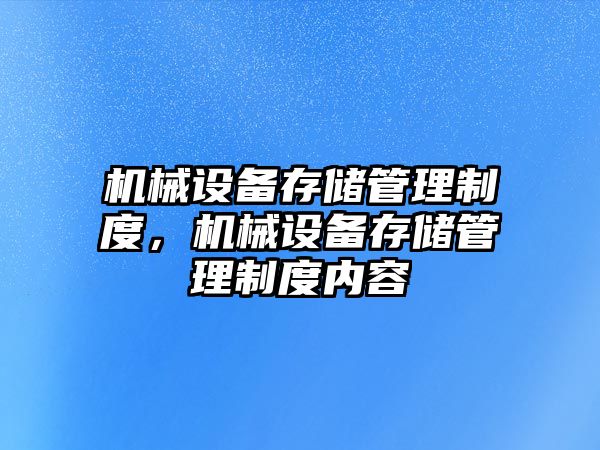 机械设备存储管理制度，机械设备存储管理制度内容